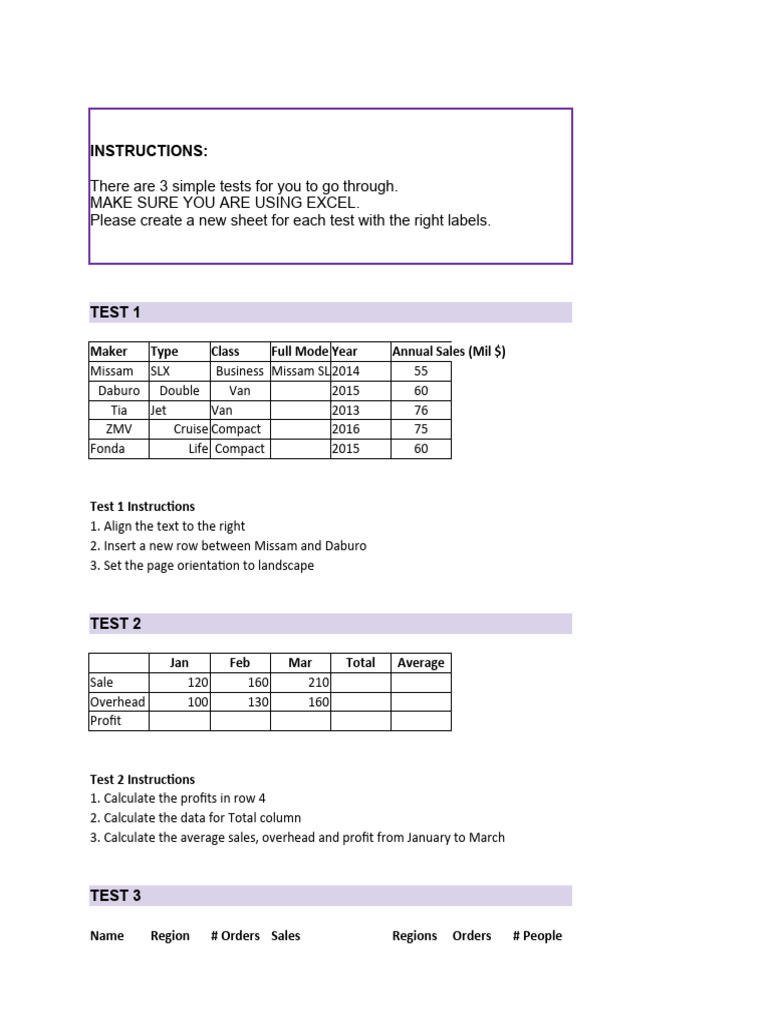 INSTRUCTIONS:

There are 3 simple tests for you to go through.
MAKE SURE YOU ARE USING EXCEL.
Please create a new sheet for each test with the right labels.

TEST 1

| Maker | Type | Class | Full Mode | Year | Annual Sales (Mil $) |
|---|---|---|---|---|---|
| Missam | SLX | Business | Missam SL | 2014 | 55 |
| Daburo | Double | Van | | 2015 | 60 |
| Tia | Jet | Van | | 2013 | 76 |
| ZMV | Cruise | Compact | | 2016 | 75 |
| Fonda | Life | Compact | | 2015 | 60 |

Test 1 Instructions
1. Align the text to the right
2. Insert a new row between Missam and Daburo
3. Set the page orientation to landscape

TEST 2

| | Jan | Feb | Mar | Total | Average |
|---|---|---|---|---|---|
| Sale | 120 | 160 | 210 | | |
| Overhead | 100 | 130 | 160 | | |
| Profit | | | | | |

Test 2 Instructions
1. Calculate the profits in row 4
2. Calculate the data for Total column
3. Calculate the average sales, overhead and profit from January to March

TEST 3

Name Region # Orders Sales Regions Orders # People